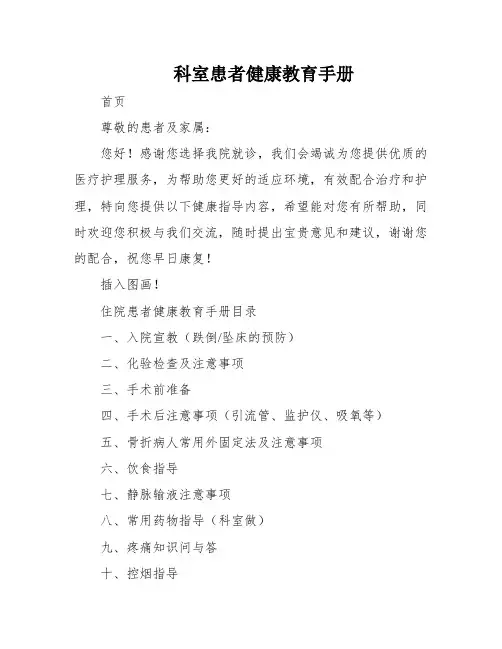 科室患者健康教育手册

首页

尊敬的患者及家属：

您好！感谢您选择我院就诊，我们会竭诚为您提供优质的医疗护理服务，为帮助您更好的适应环境，有效配合治疗和护理，特向您提供以下健康指导内容，希望能对您有所帮助，同时欢迎您积极与我们交流，随时提出宝贵意见和建议，谢谢您的配合，祝您早日康复！

插入图画！

住院患者健康教育手册目录

一、入院宣教（跌倒/坠床的预防）

二、化验检查及注意事项

三、手术前准备

四、手术后注意事项（引流管、监护仪、吸氧等）

五、骨折病人常用外固定法及注意事项

六、饮食指导

七、静脉输液注意事项

八、常用药物指导（科室做）

九、疼痛知识问与答

十、控烟指导